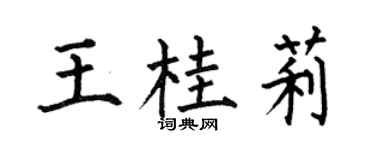 王桂莉
词典网